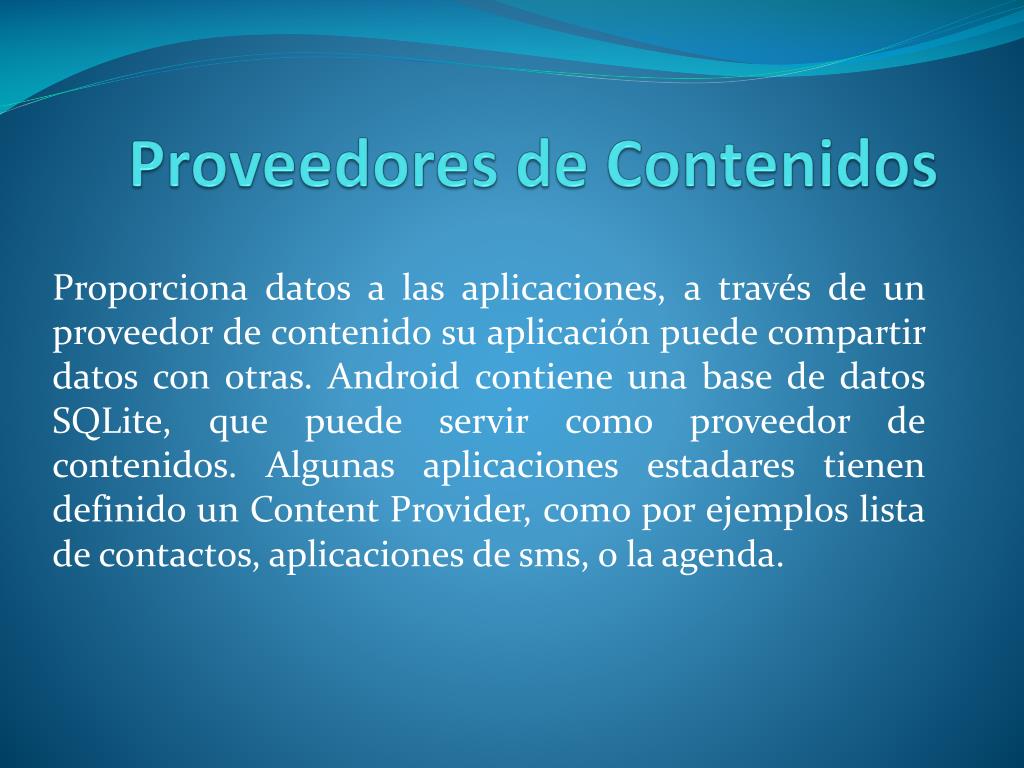 Proveedores de Contenidos

Proporciona datos a las aplicaciones, a través de un proveedor de contenido su aplicación puede compartir datos con otras. Android contiene una base de datos SQLite, que puede servir como proveedor de contenidos. Algunas aplicaciones estadares tienen definido un Content Provider, como por ejemplos lista de contactos, aplicaciones de sms, o la agenda.